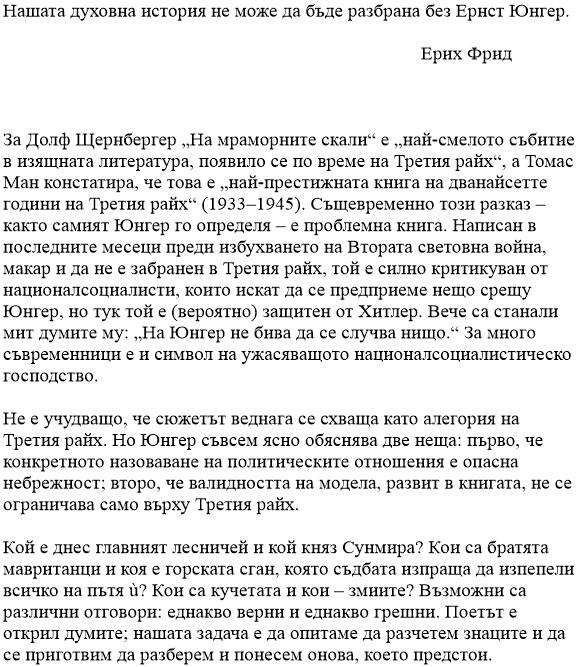 Нашата духовна история не може да бъде разбрана без Ернст Юнгер.

Ерих Фрид

За Долф Щернбергер „На мраморните скали“ е „най-смелото събитие в изящната литература, появило се по време на Третия райх“, а Томас Ман констатира, че това е „най-престижната книга на дванайсетте години на Третия райх“ (1933–1945). Същевременно този разказ – както самият Юнгер го определя – е проблемна книга. Написан в последните месеци преди избухването на Втората световна война, макар и да не е забранен в Третия райх, той е силно критикуван от националсоциалисти, които искат да се предприеме нещо срещу Юнгер, но тук той е (вероятно) защитен от Хитлер. Вече са станали мит думите му: „На Юнгер не бива да се случва нищо.“ За много съвременници е и символ на ужасяващото националсоциалистическо господство.

Не е учудващо, че сюжетът веднага се схваща като алегория на Третия райх. Но Юнгер съвсем ясно обяснява две неща: първо, че конкретното назоваване на политическите отношения е опасна небрежност; второ, че валидността на модела, развит в книгата, не се ограничава само върху Третия райх.

Кой е днес главният лесничей и кой княз Сунмира? Кои са братята мавританци и коя е горската сган, която съдбата изпраща да изпепели всичко на пътя ѝ? Кои са кучетата и кои – змиите? Възможни са различни отговори: еднакво верни и еднакво грешни. Поетът е открил думите; нашата задача е да опитаме да разчетем знаците и да се приготвим да разберем и понесем онова, което предстои.